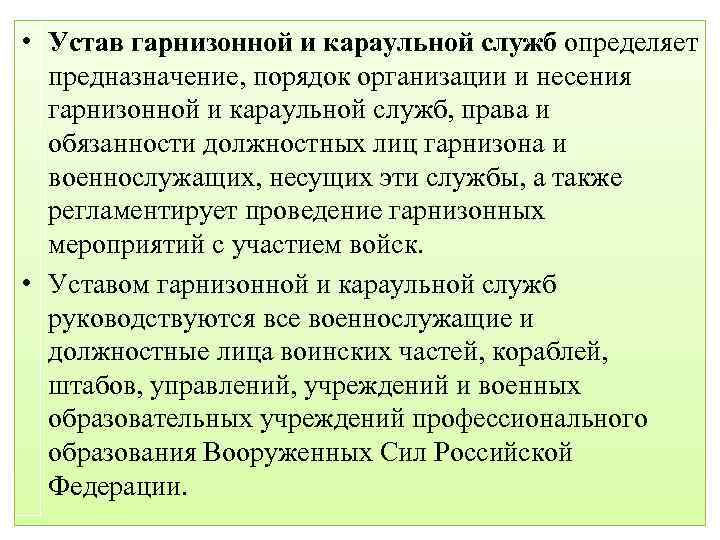 • Устав гарнизонной и караульной служб определяет предназначение, порядок организации и несения гарнизонной и караульной служб, права и обязанности должностных лиц гарнизона и военнослужащих, несущих эти службы, а также регламентирует проведение гарнизонных мероприятий с участием войск.

• Уставом гарнизонной и караульной служб руководствуются все военнослужащие и должностные лица воинских частей, кораблей, штабов, управлений, учреждений и военных образовательных учреждений профессионального образования Вооруженных Сил Российской Федерации.